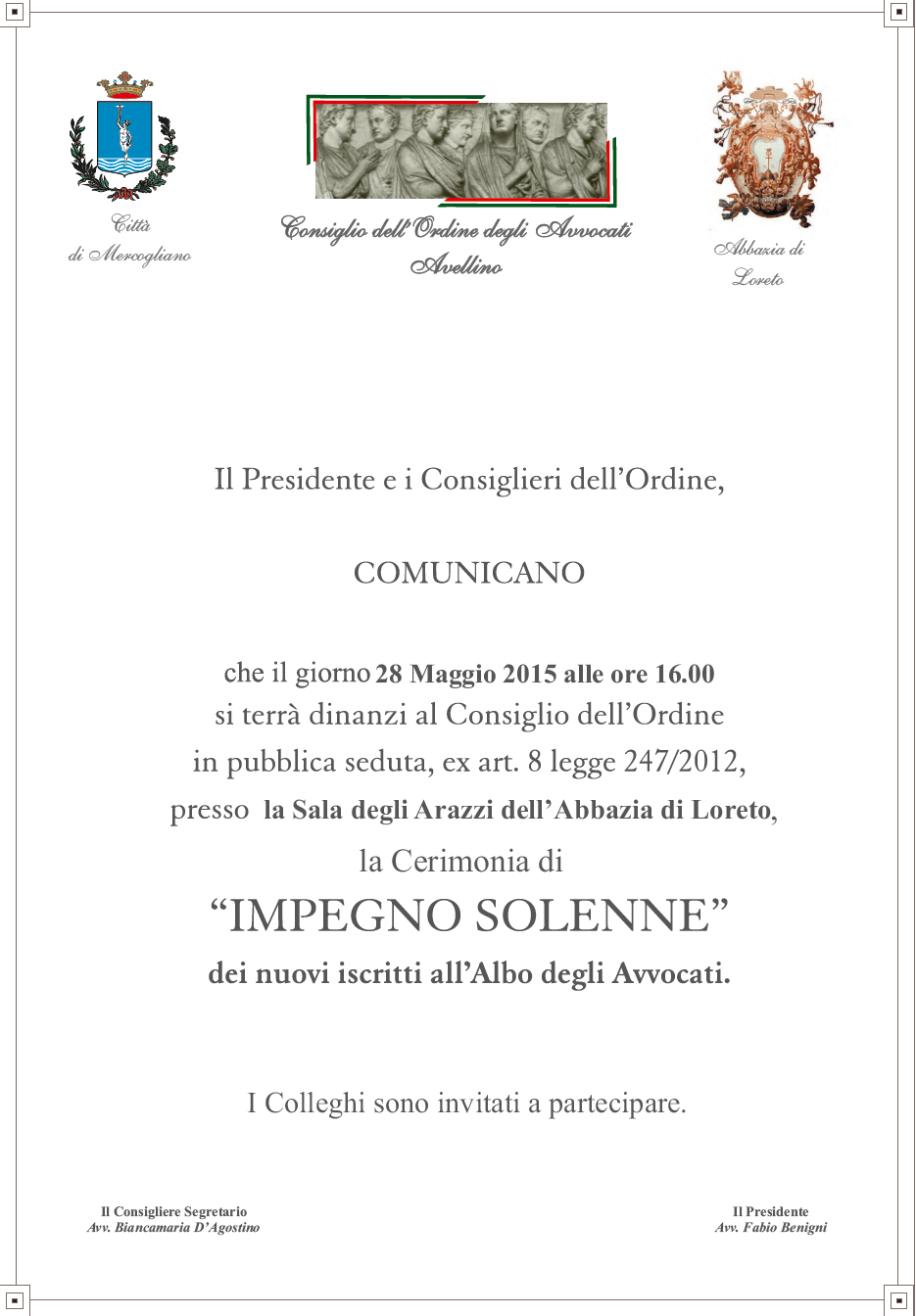 Città di Mercogliano

Consiglio dell'Ordine degli Avvocati
Avellino

Abbazia di Loreto

Il Presidente e i Consiglieri dell'Ordine,

COMUNICANO

che il giorno 28 Maggio 2015 alle ore 16.00
si terrà dinanzi al Consiglio dell'Ordine
in pubblica seduta, ex art. 8 legge 247/2012,
presso la Sala degli Arazzi dell'Abbazia di Loreto,
la Cerimonia di
"IMPEGNO SOLENNE"
dei nuovi iscritti all'Albo degli Avvocati.

I Colleghi sono invitati a partecipare.

Il Consigliere Segretario
Avv. Biancamaria D'Agostino

Il Presidente
Avv. Fabio Benigni